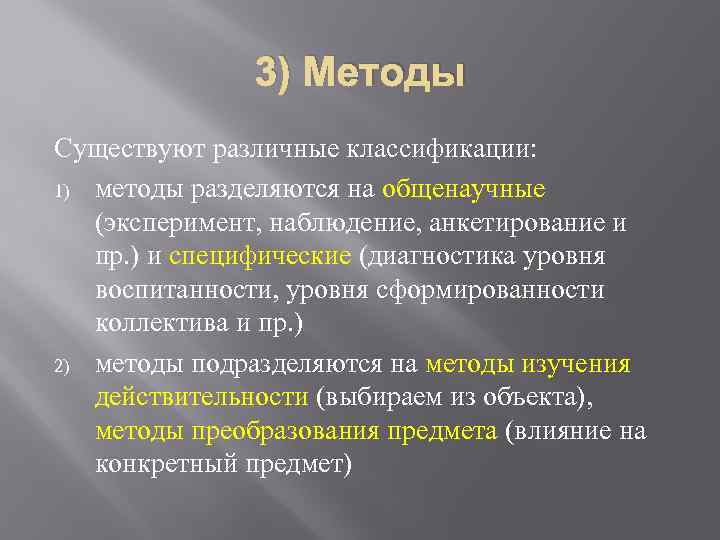 3) Методы

Существуют различные классификации:

1) методы разделяются на общенаучные (эксперимент, наблюдение, анкетирование и пр.) и специфические (диагностика уровня воспитанности, уровня сформированности коллектива и пр.)

2) методы подразделяются на методы изучения действительности (выбираем из объекта), методы преобразования предмета (влияние на конкретный предмет)